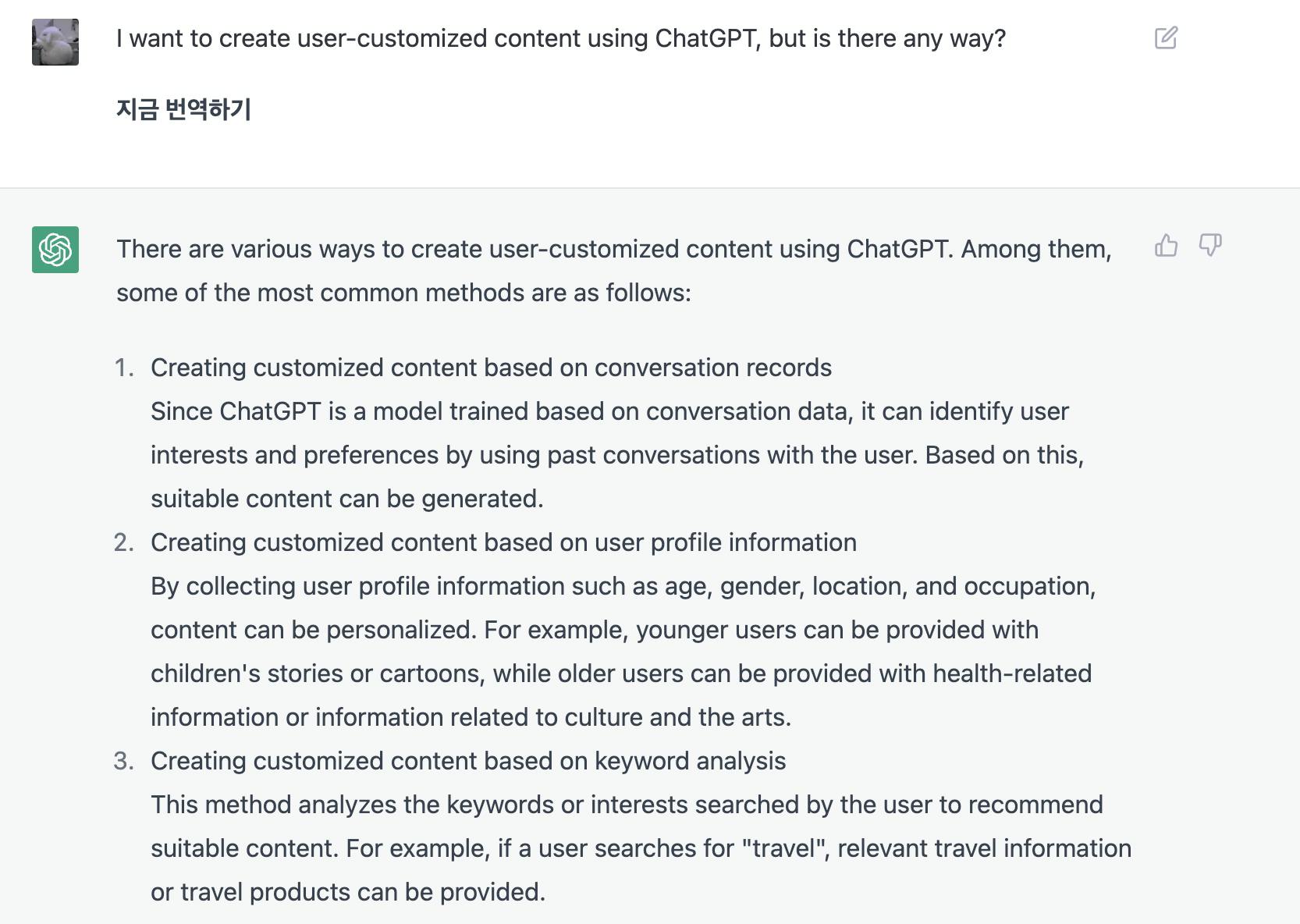 I want to create user-customized content using ChatGPT, but is there any way?

지금 번역하기

There are various ways to create user-customized content using ChatGPT. Among them, some of the most common methods are as follows:

1. Creating customized content based on conversation records
Since ChatGPT is a model trained based on conversation data, it can identify user interests and preferences by using past conversations with the user. Based on this, suitable content can be generated.
2. Creating customized content based on user profile information
By collecting user profile information such as age, gender, location, and occupation, content can be personalized. For example, younger users can be provided with children's stories or cartoons, while older users can be provided with health-related information or information related to culture and the arts.
3. Creating customized content based on keyword analysis
This method analyzes the keywords or interests searched by the user to recommend suitable content. For example, if a user searches for "travel", relevant travel information or travel products can be provided.